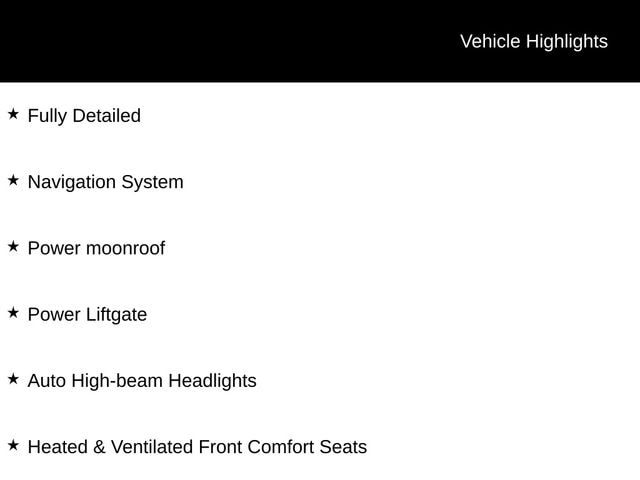 Vehicle Highlights

★ Fully Detailed

★ Navigation System

★ Power moonroof

★ Power Liftgate

★ Auto High-beam Headlights

★ Heated & Ventilated Front Comfort Seats